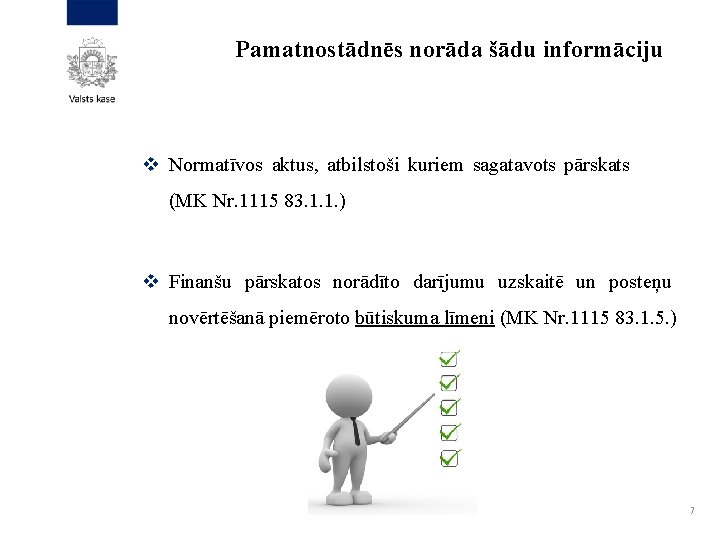 Valsts kase

Pamatnostādnēs norāda šādu informāciju

❖ Normatīvos aktus, atbilstoši kuriem sagatavots pārskats (MK Nr.1115 83.1.1.)

❖ Finanšu pārskatos norādīto darījumu uzskaitē un posteņu novērtēšanā piemēroto būtiskuma līmeni (MK Nr.1115 83.1.5.)

7